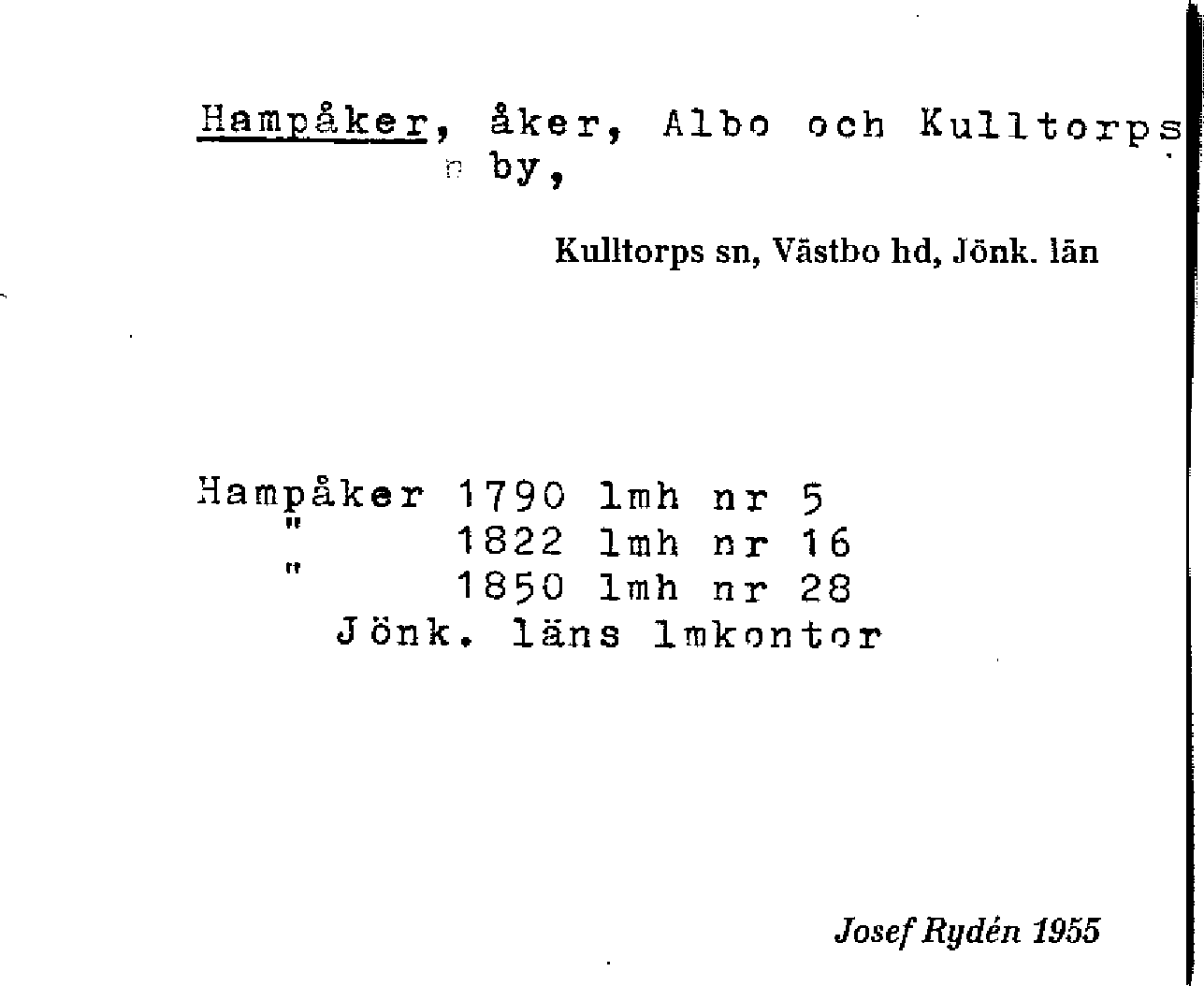 Hampåker, åker, Albo och Kulltorps
by,

Kulltorps sn, Västbo hd, Jönk. län

Hampåker 1790 lmh nr 5
" 1822 lmh nr 16
" 1850 lmh nr 28
Jönk. läns lmkontor

Josef Rydén 1955